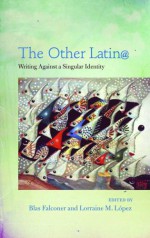 The Other Latin@

Writing Against a Singular Identity

EDITED BY
Blas Falconer and Lorraine M. López